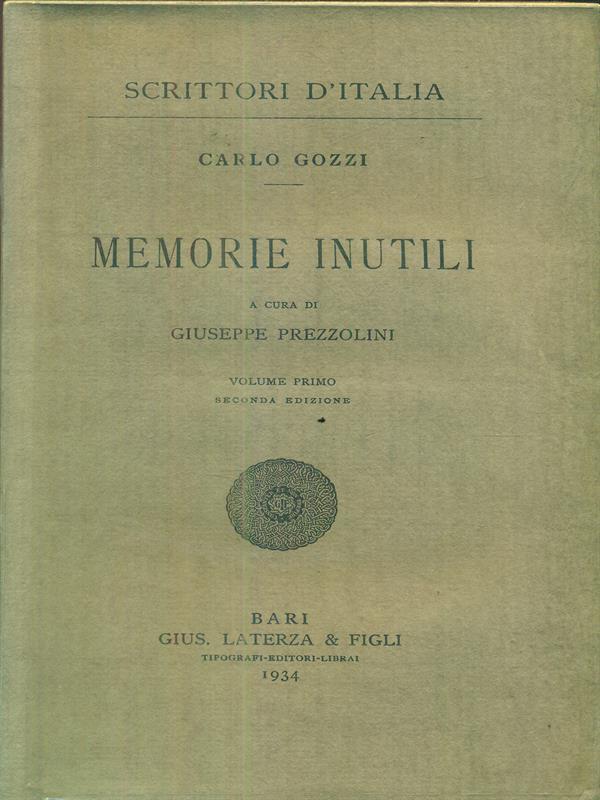 SCRITTORI D'ITALIA

CARLO GOZZI

MEMORIE INUTILI

A CURA DI

GIUSEPPE PREZZOLINI

VOLUME PRIMO

SECONDA EDIZIONE

BARI

GIUS. LATERZA & FIGLI

TIPOGRAFI-EDITORI-LIBRAI

1934